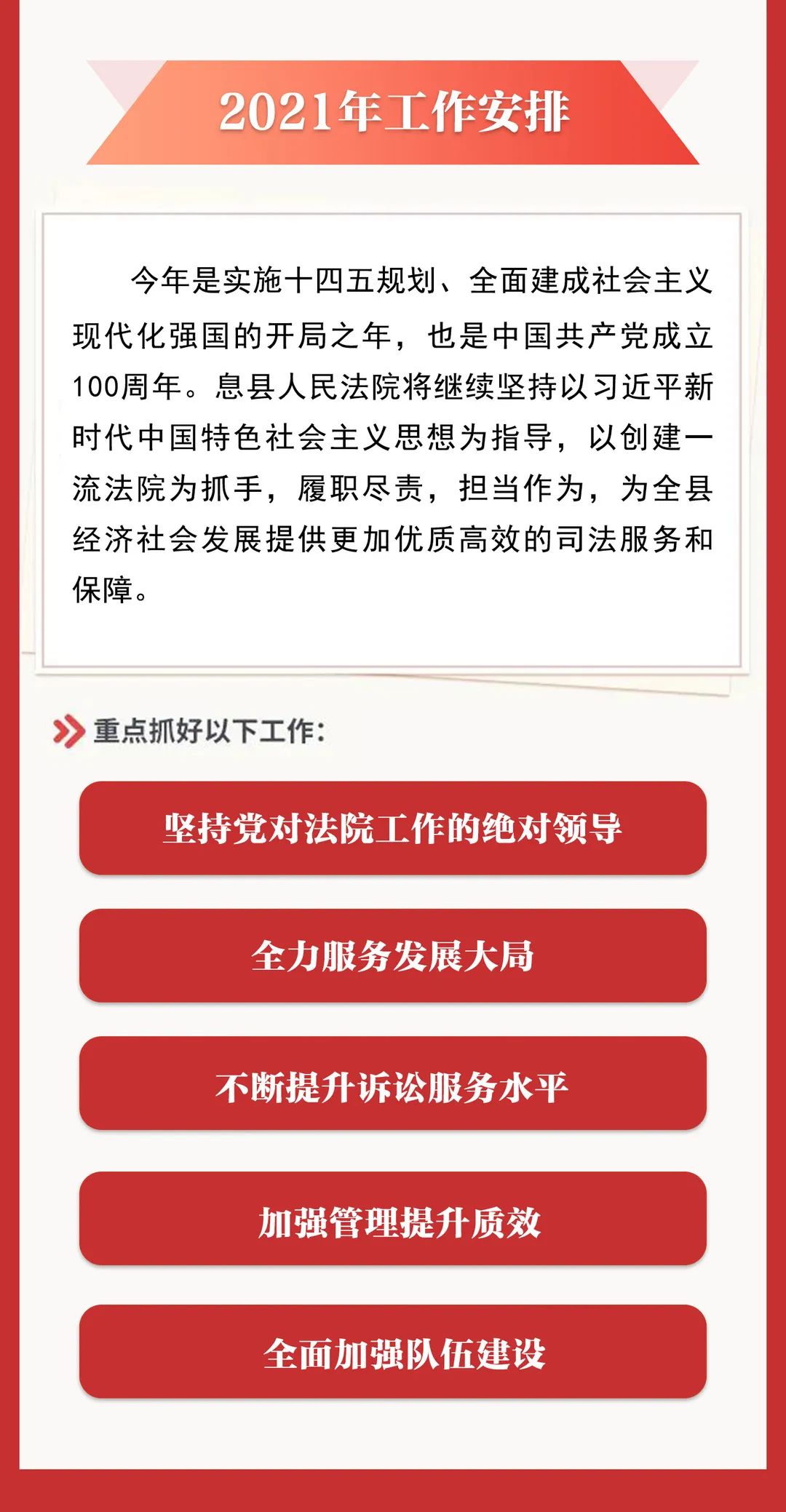 2021年工作安排

今年是实施十四五规划、全面建成社会主义现代化强国的开局之年，也是中国共产党成立100周年。息县人民法院将继续坚持以习近平新时代中国特色社会主义思想为指导，以创建一流法院为抓手，履职尽责，担当作为，为全县经济社会发展提供更加优质高效的司法服务和保障。

重点抓好以下工作：

坚持党对法院工作的绝对领导

全力服务发展大局

不断提升诉讼服务水平

加强管理提升质效

全面加强队伍建设